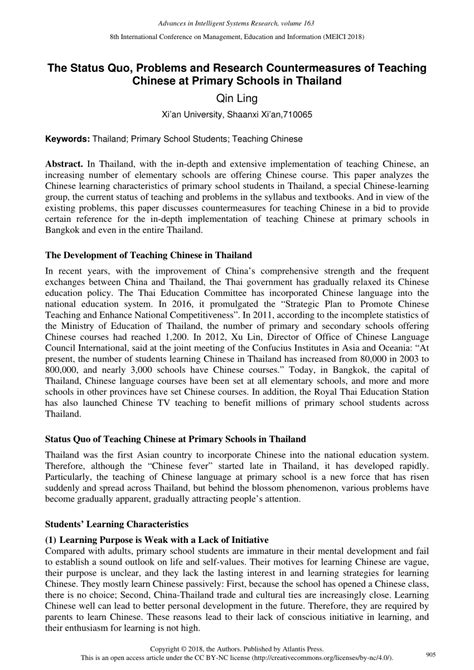 Advances in Intelligent Systems Research, volume 163

8th International Conference on Management, Education and Information (MEICI 2018)

The Status Quo, Problems and Research Countermeasures of Teaching Chinese at Primary Schools in Thailand

Qin Ling

Xi'an University, Shaanxi Xi'an,710065

Keywords: Thailand; Primary School Students; Teaching Chinese

Abstract. In Thailand, with the in-depth and extensive implementation of teaching Chinese, an increasing number of elementary schools are offering Chinese course. This paper analyzes the Chinese learning characteristics of primary school students in Thailand, a special Chinese-learning group, the current status of teaching and problems in the syllabus and textbooks. And in view of the existing problems, this paper discusses countermeasures for teaching Chinese in a bid to provide certain reference for the in-depth implementation of teaching Chinese at primary schools in Bangkok and even in the entire Thailand.

The Development of Teaching Chinese in Thailand

In recent years, with the improvement of China's comprehensive strength and the frequent exchanges between China and Thailand, the Thai government has gradually relaxed its Chinese education policy. The Thai Education Committee has incorporated Chinese language into the national education system. In 2016, it promulgated the "Strategic Plan to Promote Chinese Teaching and Enhance National Competitiveness". In 2011, according to the incomplete statistics of the Ministry of Education of Thailand, the number of primary and secondary schools offering Chinese courses had reached 1,200. In 2012, Xu Lin, Director of Office of Chinese Language Council International, said at the joint meeting of the Confucius Institutes in Asia and Oceania: "At present, the number of students learning Chinese in Thailand has increased from 80,000 in 2003 to 800,000, and nearly 3,000 schools have Chinese courses." Today, in Bangkok, the capital of Thailand, Chinese language courses have been set at all elementary schools, and more and more schools in other provinces have set Chinese courses. In addition, the Royal Thai Education Station has also launched Chinese TV teaching to benefit millions of primary school students across Thailand.

Status Quo of Teaching Chinese at Primary Schools in Thailand

Thailand was the first Asian country to incorporate Chinese into the national education system. Therefore, although the "Chinese fever" started late in Thailand, it has developed rapidly. Particularly, the teaching of Chinese language at primary school is a new force that has risen suddenly and spread across Thailand, but behind the blossom phenomenon, various problems have become gradually apparent, gradually attracting people's attention.

Students' Learning Characteristics

(1) Learning Purpose is Weak with a Lack of Initiative

Compared with adults, primary school students are immature in their mental development and fail to establish a sound outlook on life and self-values. Their motives for learning Chinese are vague, their purpose is unclear, and they lack the lasting interest in and learning strategies for learning Chinese. They mostly learn Chinese passively: First, because the school has opened a Chinese class, there is no choice; Second, China-Thailand trade and cultural ties are increasingly close. Learning Chinese well can lead to better personal development in the future. Therefore, they are required by parents to learn Chinese. These reasons lead to their lack of conscious initiative in learning, and their enthusiasm for learning is not high.

Copyright © 2018, the Authors. Published by Atlantis Press.
This is an open access article under the CC BY-NC license (http://creativecommons.org/licenses/by-nc/4.0/).

905